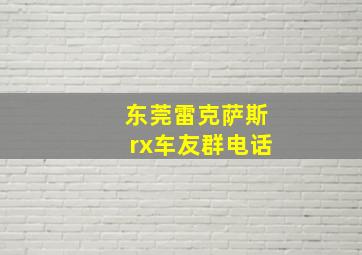 东莞雷克萨斯
rx车友群电话